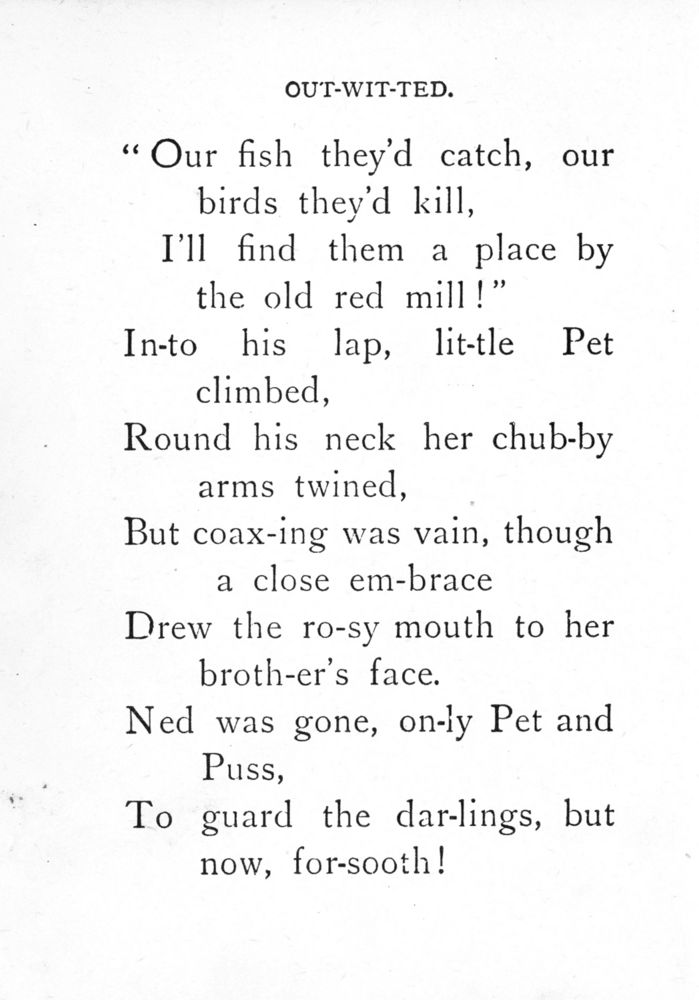 OUT-WIT-TED.

"Our fish they'd catch, our birds they'd kill,
I'll find them a place by the old red mill!"
In-to his lap, lit-tle Pet climbed,
Round his neck her chub-by arms twined,
But coax-ing was vain, though a close em-brace
Drew the ro-sy mouth to her broth-er's face.
Ned was gone, on-ly Pet and Puss,
To guard the dar-lings, but now, for-sooth!